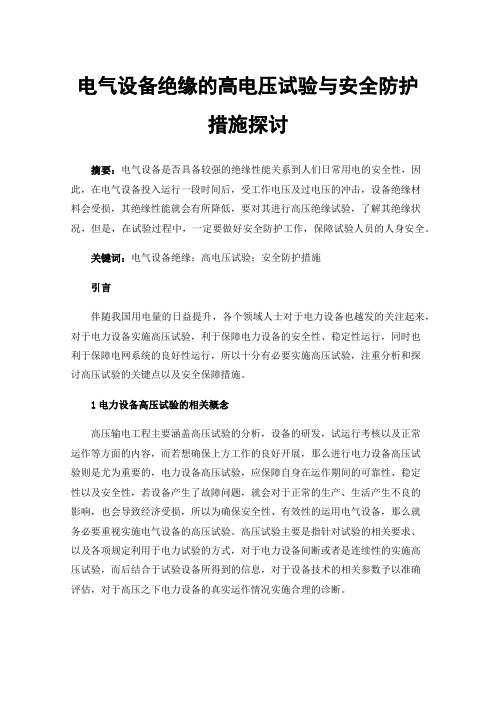 电气设备绝缘的高电压试验与安全防护措施探讨

摘要：电气设备是否具备较强的绝缘性能关系到人们日常用电的安全性，因此，在电气设备投入运行一段时间后，受工作电压及过电压的冲击，设备绝缘材料会受损，其绝缘性能就会有所降低，要对其进行高压绝缘试验，了解其绝缘状况，但是，在试验过程中，一定要做好安全防护工作，保障试验人员的人身安全。

关键词：电气设备绝缘；高电压试验；安全防护措施

引言

伴随我国用电量的日益提升，各个领域人士对于电力设备也越发的关注起来，对于电力设备实施高压试验，利于保障电力设备的安全性、稳定性运行，同时也利于保障电网系统的良好性运行，所以十分有必要实施高压试验，注重分析和探讨高压试验的关键点以及安全保障措施。

1 电力设备高压试验的相关概念

高压输电工程主要涵盖高压试验的分析，设备的研发，试运行考核以及正常运作等方面的内容，而若想确保上方工作的良好开展，那么进行电力设备高压试验则是尤为重要的，电力设备高压试验，应保障自身在运作期间的可靠性、稳定性以及安全性，若设备产生了故障问题，就会对于正常的生产、生活产生不良的影响，也会导致经济受损，所以为确保安全性、有效性的运用电气设备，那么就务必要重视实施电气设备的高压试验。高压试验主要是指针对试验的相关要求、以及各项规定利用于电力试验的方式，对于电力设备间断或者是连续性的实施高压试验，而后结合于试验设备所得到的信息，对于设备技术的相关参数予以准确评估，对于高压之下电力设备的真实运作情况实施合理的诊断。